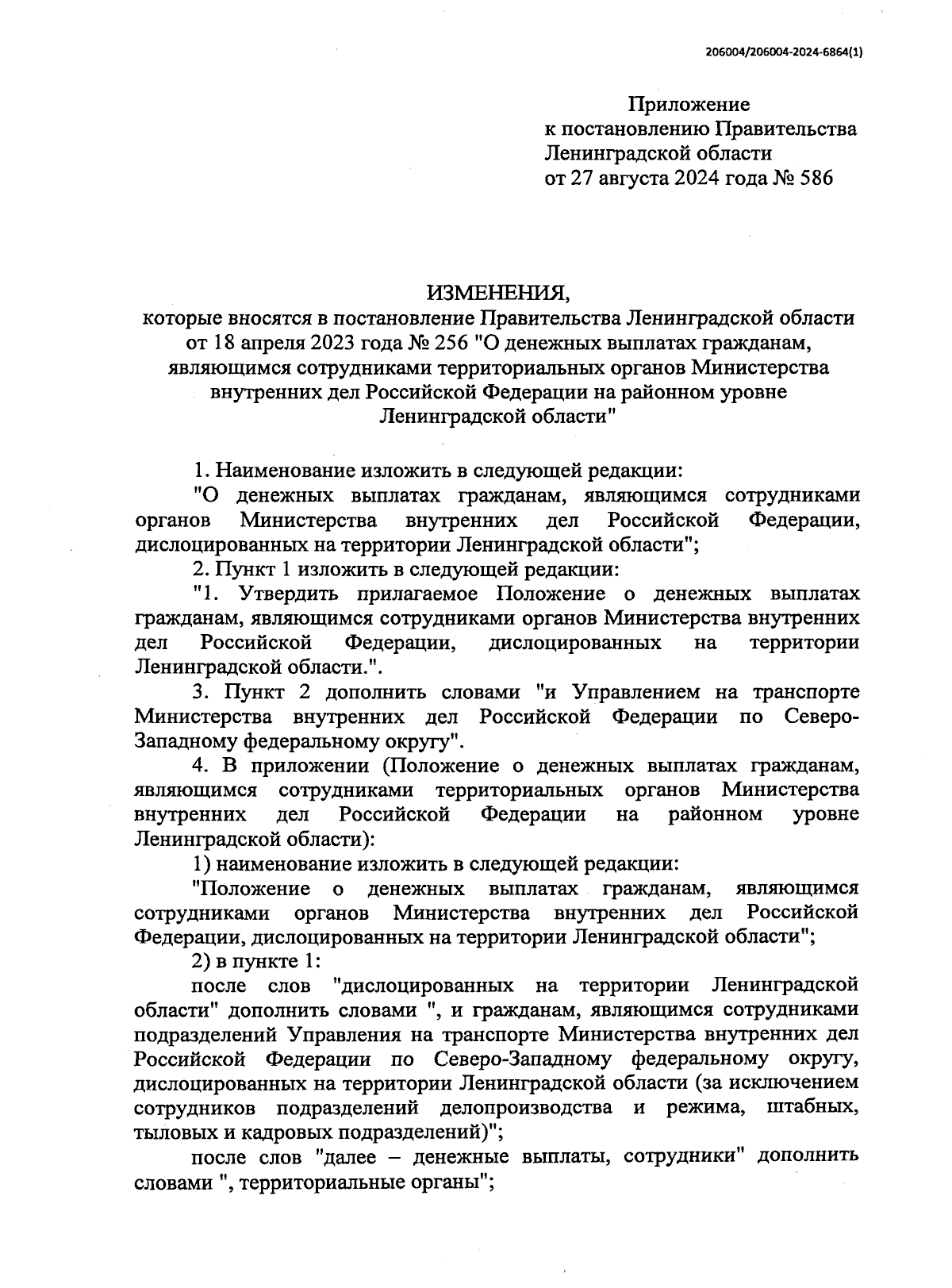 206004/206004-2024-6864(1)

Приложение
к постановлению Правительства
Ленинградской области
от 27 августа 2024 года № 586

ИЗМЕНЕНИЯ,
которые вносятся в постановление Правительства Ленинградской области от 18 апреля 2023 года № 256 "О денежных выплатах гражданам, являющимся сотрудниками территориальных органов Министерства внутренних дел Российской Федерации на районном уровне Ленинградской области"

1. Наименование изложить в следующей редакции:

"О денежных выплатах гражданам, являющимся сотрудниками органов Министерства внутренних дел Российской Федерации, дислоцированных на территории Ленинградской области";

2. Пункт 1 изложить в следующей редакции:

"1. Утвердить прилагаемое Положение о денежных выплатах гражданам, являющимся сотрудниками органов Министерства внутренних дел Российской Федерации, дислоцированных на территории Ленинградской области.".

3. Пункт 2 дополнить словами "и Управлением на транспорте Министерства внутренних дел Российской Федерации по Северо-Западному федеральному округу".

4. В приложении (Положение о денежных выплатах гражданам, являющимся сотрудниками территориальных органов Министерства внутренних дел Российской Федерации на районном уровне Ленинградской области):

1) наименование изложить в следующей редакции:

"Положение о денежных выплатах гражданам, являющимся сотрудниками органов Министерства внутренних дел Российской Федерации, дислоцированных на территории Ленинградской области";

2) в пункте 1:

после слов "дислоцированных на территории Ленинградской области" дополнить словами ", и гражданам, являющимся сотрудниками подразделений Управления на транспорте Министерства внутренних дел Российской Федерации по Северо-Западному федеральному округу, дислоцированных на территории Ленинградской области (за исключением сотрудников подразделений делопроизводства и режима, штабных, тыловых и кадровых подразделений)";

после слов "далее – денежные выплаты, сотрудники" дополнить словами ", территориальные органы";